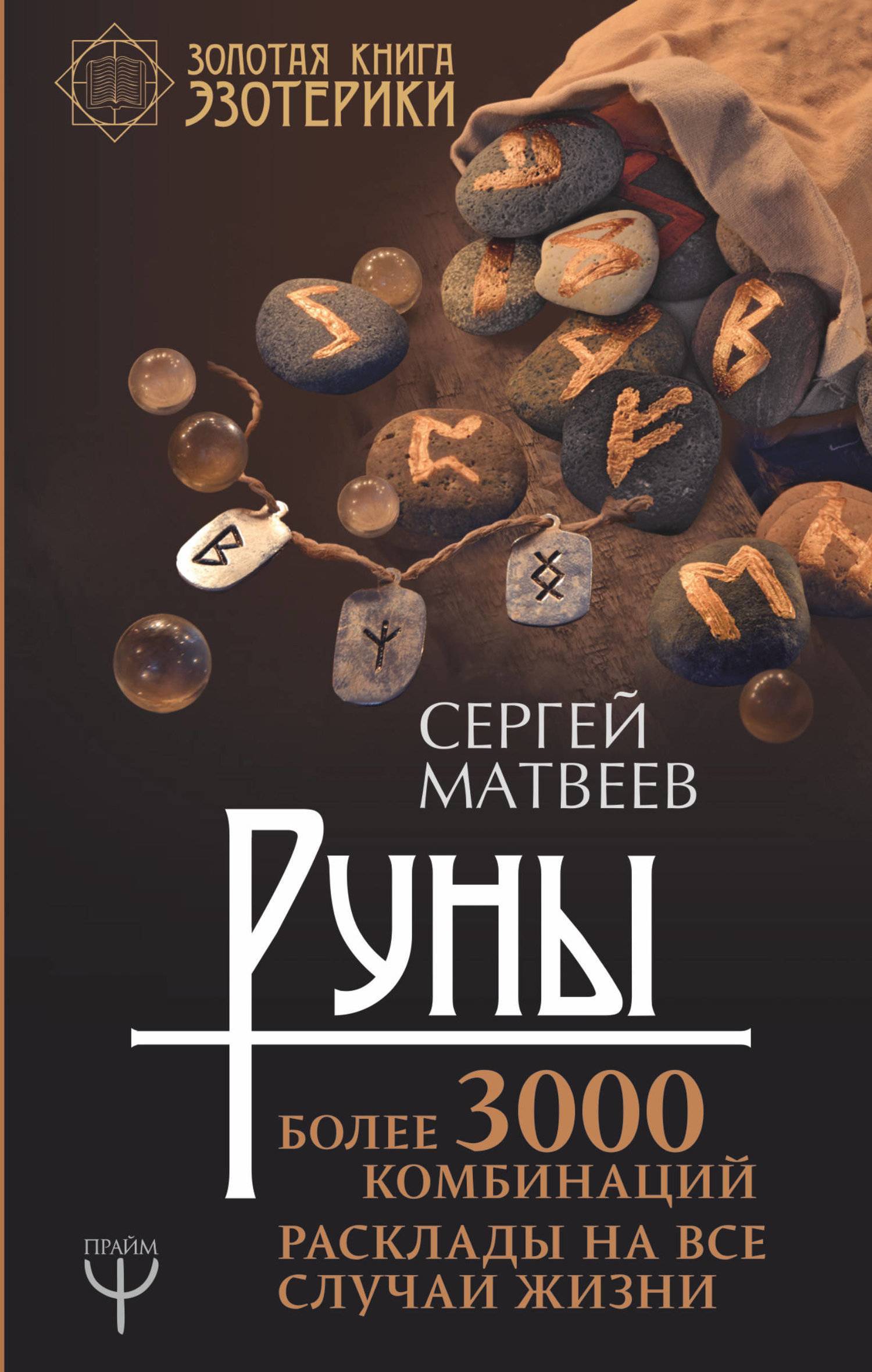 ЗОЛОТАЯ КНИГА ЭЗОТЕРИКИ

СЕРГЕЙ МАТВЕЕВ

РУНЫ

БОЛЕЕ 3000 КОМБИНАЦИЙ

РАСКЛАДЫ НА ВСЕ СЛУЧАИ ЖИЗНИ

ПРАЙМ